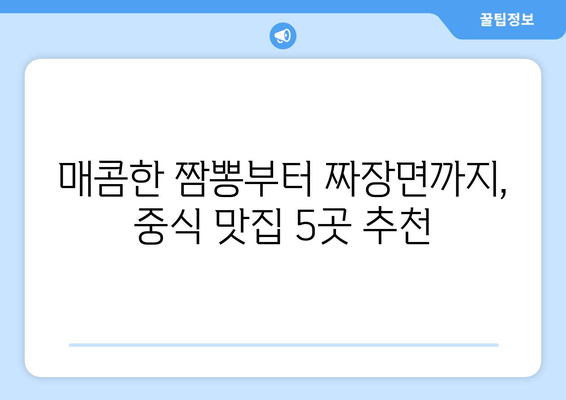 꿀팁정보

매콤한 짬뽕부터 짜장면까지, 중식 맛집 5곳 추천